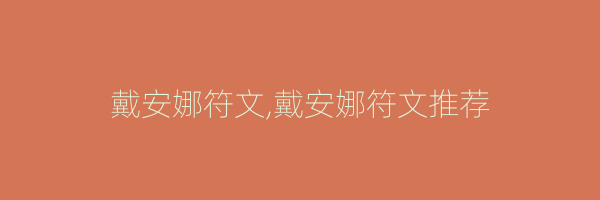 戴安娜符文,戴安娜符文推荐